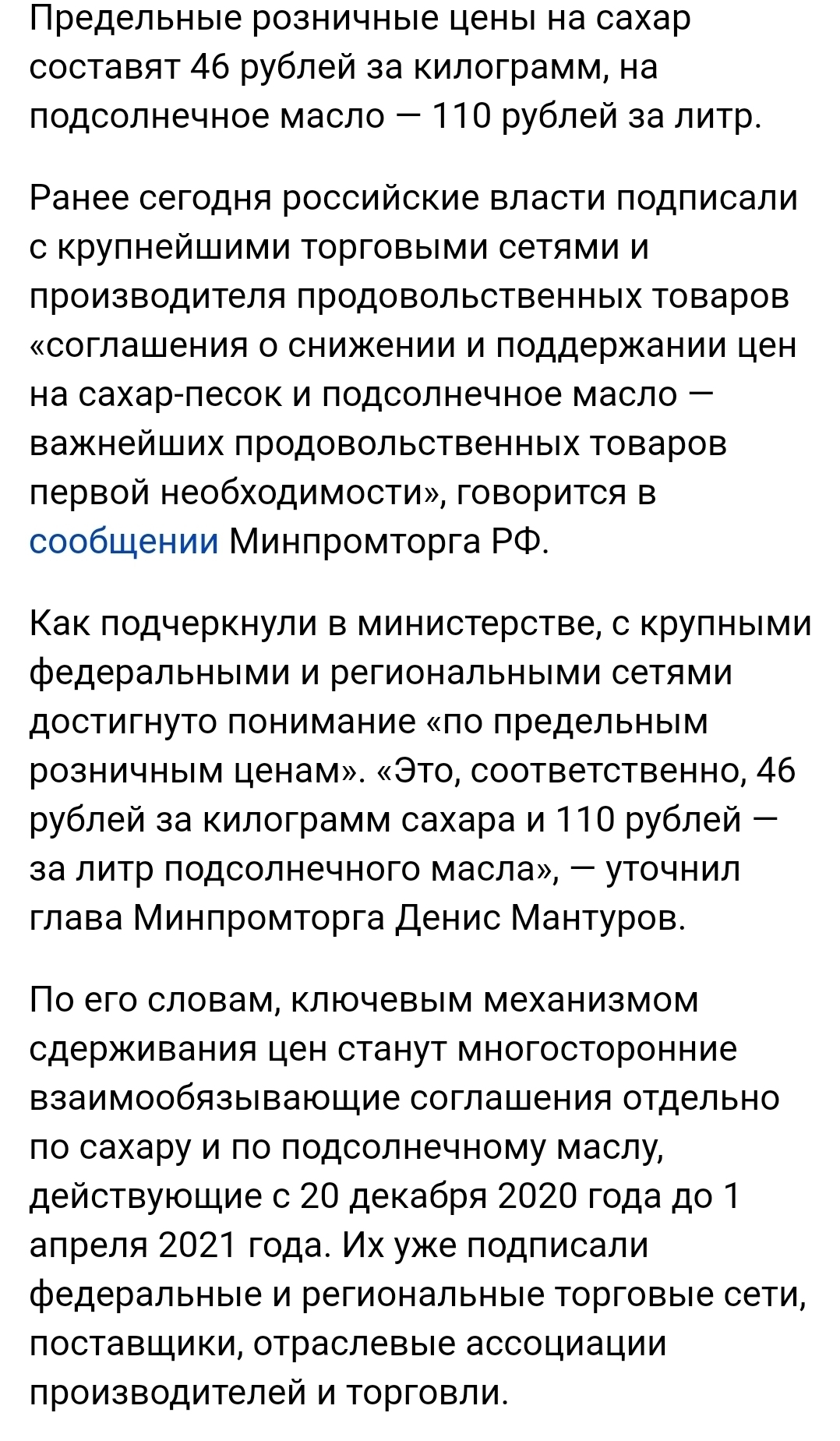 Предельные розничные цены на сахар составят 46 рублей за килограмм, на подсолнечное масло — 110 рублей за литр.

Ранее сегодня российские власти подписали с крупнейшими торговыми сетями и производителя продовольственных товаров «соглашения о снижении и поддержании цен на сахар-песок и подсолнечное масло — важнейших продовольственных товаров первой необходимости», говорится в сообщении Минпромторга РФ.

Как подчеркнули в министерстве, с крупными федеральными и региональными сетями достигнуто понимание «по предельным розничным ценам». «Это, соответственно, 46 рублей за килограмм сахара и 110 рублей — за литр подсолнечного масла», — уточнил глава Минпромторга Денис Мантуров.

По его словам, ключевым механизмом сдерживания цен станут многосторонние взаимообязывающие соглашения отдельно по сахару и по подсолнечному маслу, действующие с 20 декабря 2020 года до 1 апреля 2021 года. Их уже подписали федеральные и региональные торговые сети, поставщики, отраслевые ассоциации производителей и торговли.